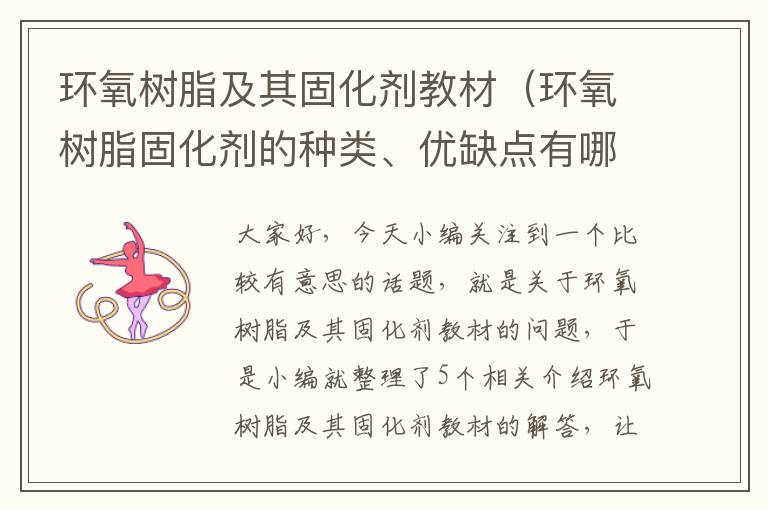 环氧树脂及其固化剂教材（环氧树脂固化剂的种类、优缺点有哪

大家好，今天小编关注到一个比较有意思的话题，就是关于环氧树脂及其固化剂教材的问题，于是小编就整理了5个相关介绍环氧树脂及其固化剂教材的解答，让